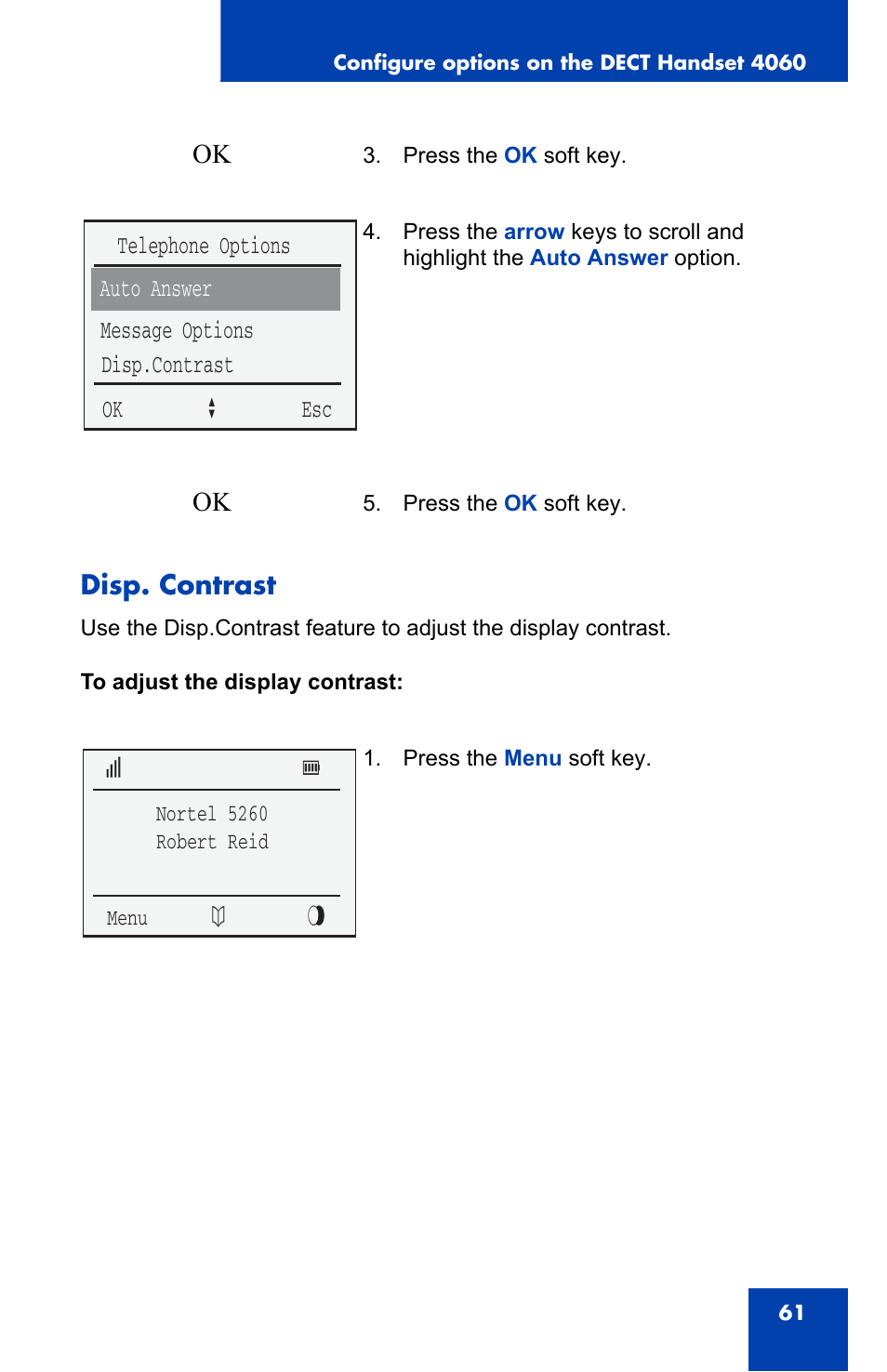 Configure options on the DECT Handset 4060

OK

3. Press the OK soft key.

Telephone Options
Auto Answer
Message Options
Disp.Contrast
OK Esc

4. Press the arrow keys to scroll and highlight the Auto Answer option.

OK

5. Press the OK soft key.

Disp. Contrast

Use the Disp.Contrast feature to adjust the display contrast.

To adjust the display contrast:

Nortel 5260
Robert Reid
Menu

1. Press the Menu soft key.

61